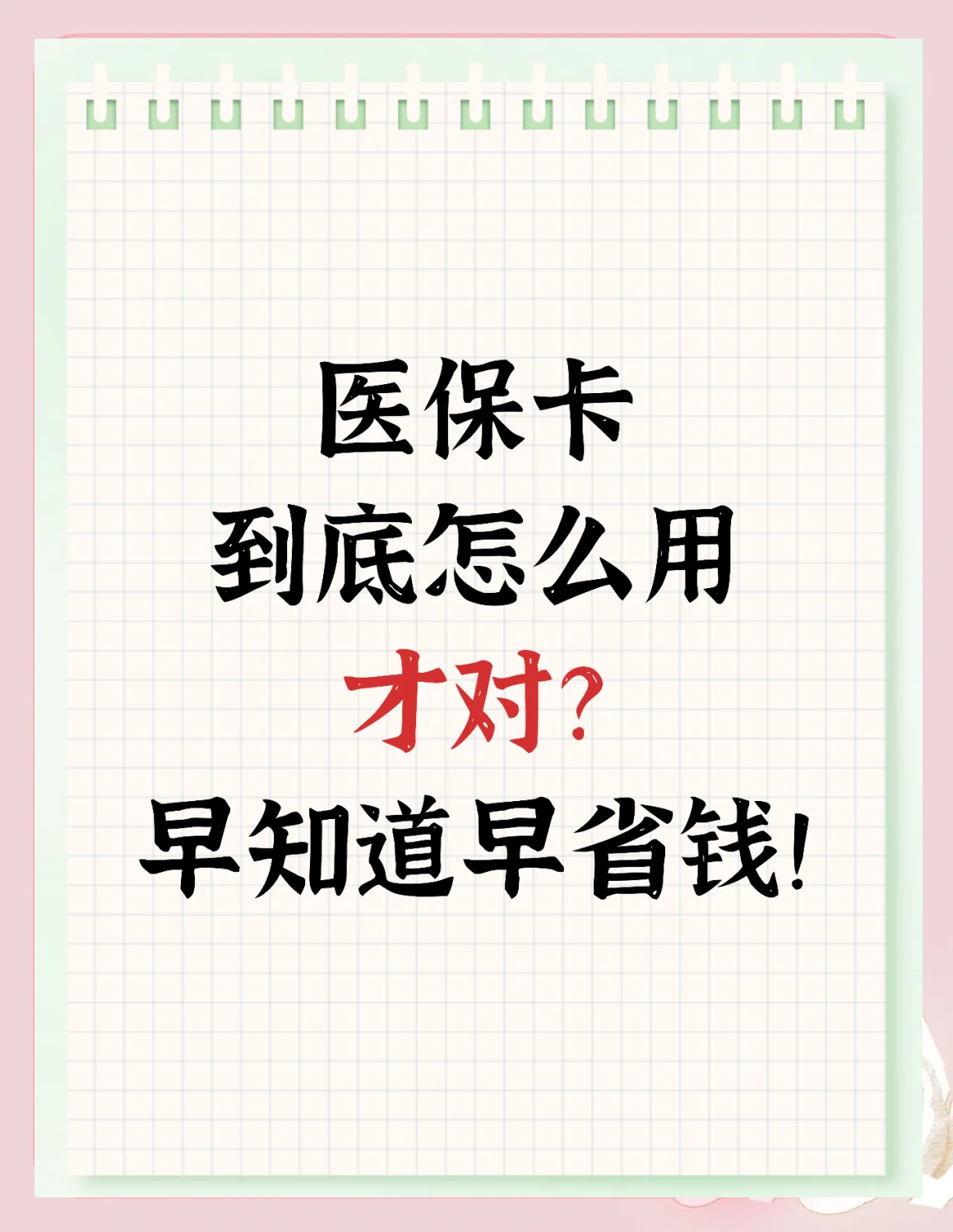 医保卡
到底怎么用
才对?
早知道早省钱!